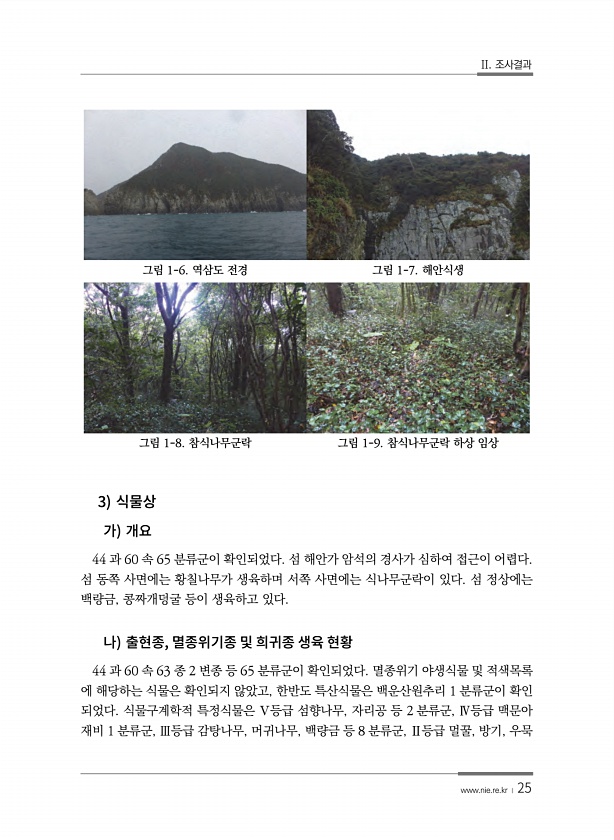 II. 조사결과

그림 1-6. 역삼도 전경

그림 1-7. 해안식생

그림 1-8. 참식나무군락

그림 1-9. 참식나무군락 하상 임상

3) 식물상

가) 개요

44 과 60 속 65 분류군이 확인되었다. 섬 해안가 암석의 경사가 심하여 접근이 어렵다. 섬 동쪽 사면에는 황칠나무가 생육하며 서쪽 사면에는 식나무군락이 있다. 섬 정상에는 백량금, 콩짜개덩굴 등이 생육하고 있다.

나) 출현종, 멸종위기종 및 희귀종 생육 현황

44 과 60 속 63 종 2 변종 등 65 분류군이 확인되었다. 멸종위기 야생식물 및 적색목록에 해당하는 식물은 확인되지 않았고, 한반도 특산식물은 백운산원추리 1 분류군이 확인되었다. 식물구계학적 특정식물은 V등급 섬향나무, 자리공 등 2 분류군, IV등급 맥문아재비 1 분류군, III등급 감탕나무, 머귀나무, 백량금 등 8 분류군, II등급 멀꿀, 방기, 우묵

www.nie.re.kr | 25